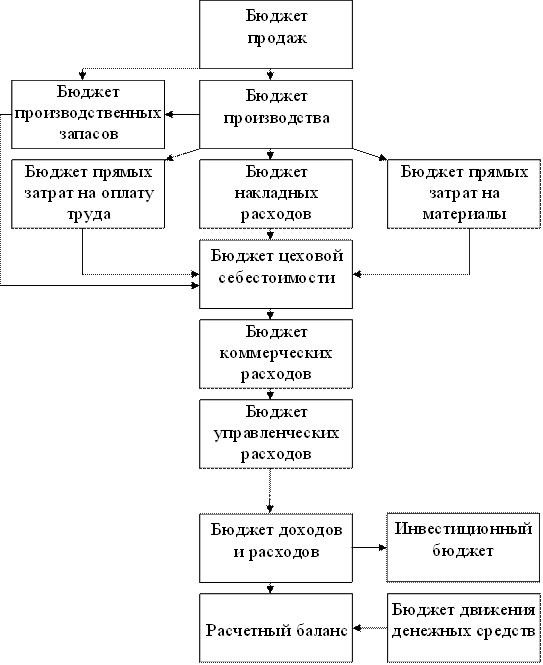 Бюджет продаж

Бюджет производственных запасов

Бюджет производства

Бюджет прямых затрат на оплату труда

Бюджет накладных расходов

Бюджет прямых затрат на материалы

Бюджет цеховой себестоимости

Бюджет коммерческих расходов

Бюджет управленческих расходов

Бюджет доходов и расходов

Инвестиционный бюджет

Расчетный баланс

Бюджет движения денежных средств